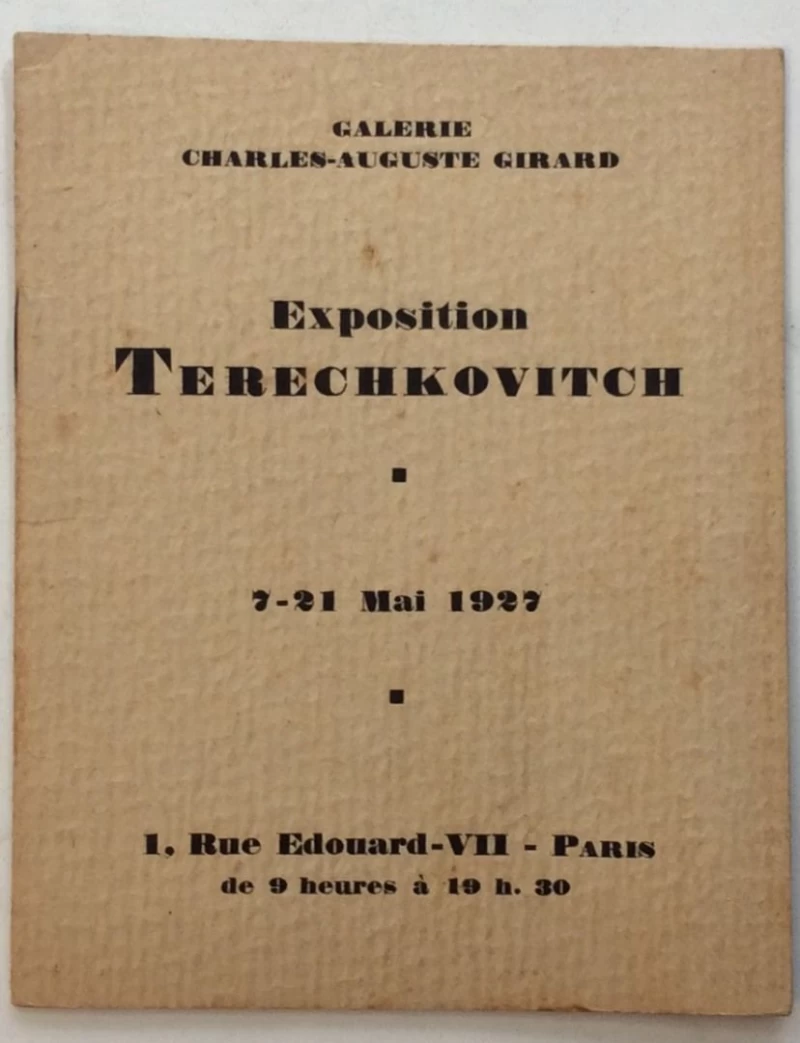 GALERIE
CHARLES-AUGUSTE GIRARD

Exposition
TERECHKOVITCH

▪

7-21 Mai 1927

▪

1, Rue Edouard-VII - PARIS
de 9 heures à 19 h. 30